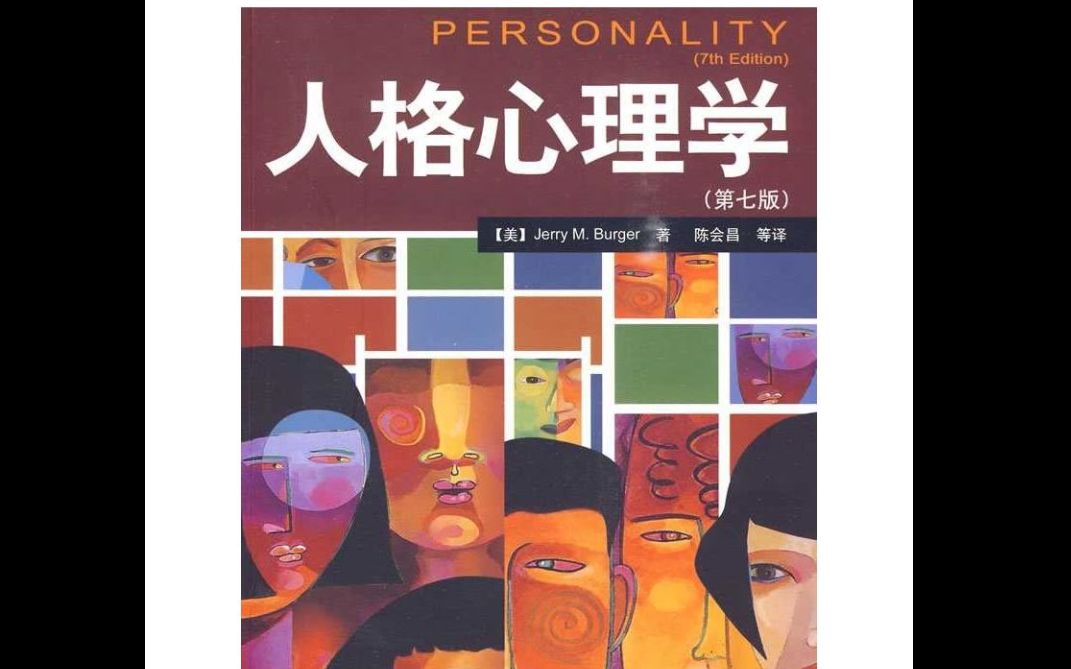 PERSONALITY
(7th Edition)

人格心理学
(第七版)

【美】Jerry M. Burger 著 陈会昌 等译